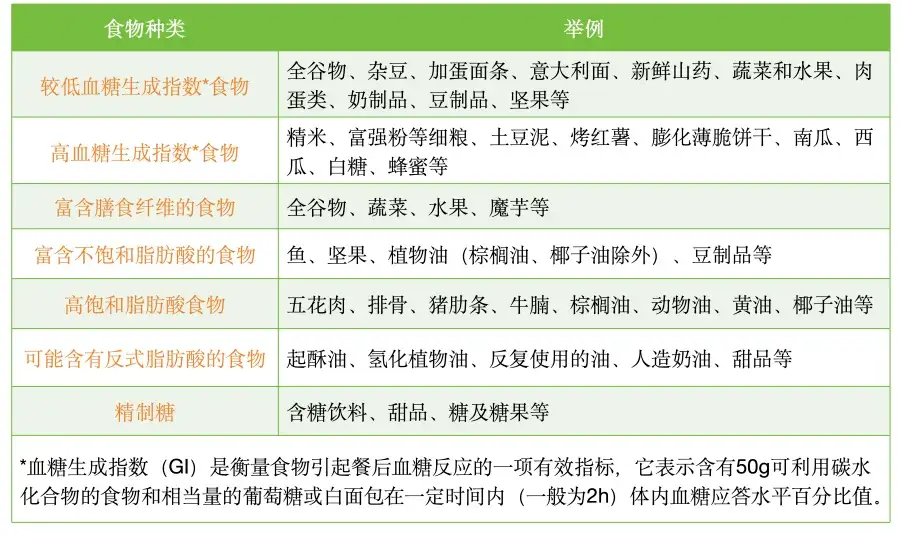 | 食物种类 | 举例 |
|---|---|
| 较低血糖生成指数*食物 | 全谷物、杂豆、加蛋面条、意大利面、新鲜山药、蔬菜和水果、肉蛋类、奶制品、豆制品、坚果等 |
| 高血糖生成指数*食物 | 精米、富强粉等细粮、土豆泥、烤红薯、膨化薄脆饼干、南瓜、西瓜、白糖、蜂蜜等 |
| 富含膳食纤维的食物 | 全谷物、蔬菜、水果、魔芋等 |
| 富含不饱和脂肪酸的食物 | 鱼、坚果、植物油（棕榈油、椰子油除外）、豆制品等 |
| 高饱和脂肪酸食物 | 五花肉、排骨、猪肋条、牛腩、棕榈油、动物油、黄油、椰子油等 |
| 可能含有反式脂肪酸的食物 | 起酥油、氢化植物油、反复使用的油、人造奶油、甜品等 |
| 精制糖 | 含糖饮料、甜品、糖及糖果等 |

*血糖生成指数（GI）是衡量食物引起餐后血糖反应的一项有效指标，它表示含有50g可利用碳水化合物的食物和相当量的葡萄糖或白面包在一定时间内（一般为2h）体内血糖应答水平百分比值。